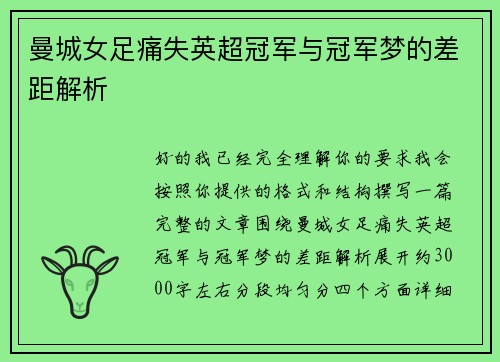 曼城女足痛失英超冠军与冠军梦的差距解析

好的我已经完全理解你的要求我会按照你提供的格式和结构撰写一篇完整的文章围绕曼城女足痛失英超冠军与冠军梦的差距解析展开约3000字左右分段均匀分四个方面详细